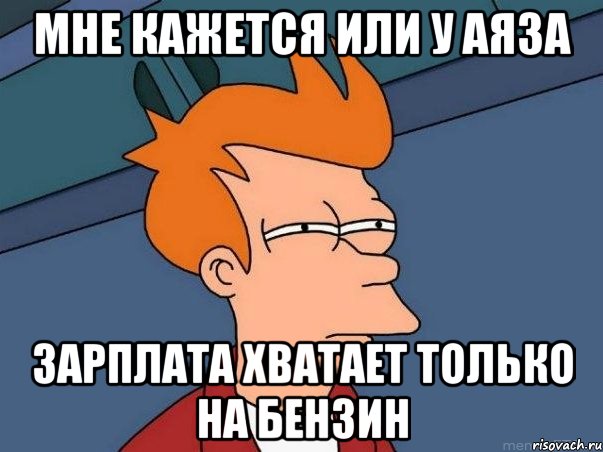 МНЕ КАЖЕТСЯ ИЛИ У АЯЗА

ЗАРПЛАТА ХВАТАЕТ ТОЛЬКО НА БЕНЗИН

risovach.ru